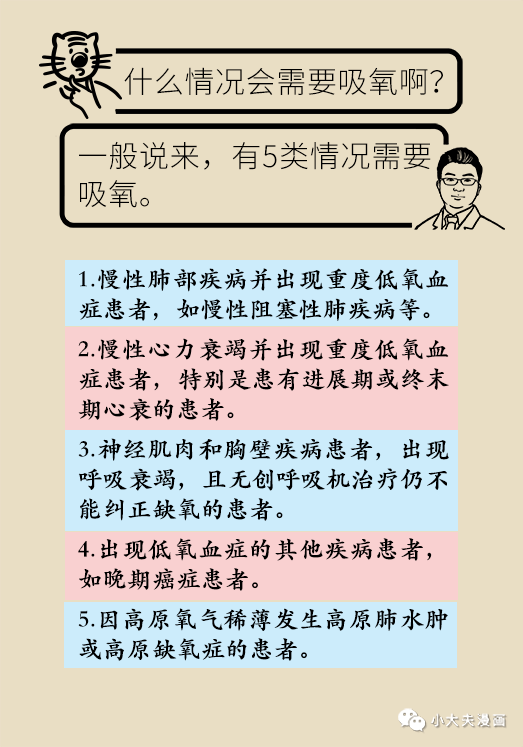 什么情况会需要吸氧啊?

一般说来，有5类情况需要吸氧。

1.慢性肺部疾病并出现重度低氧血症患者，如慢性阻塞性肺疾病等。

2.慢性心力衰竭并出现重度低氧血症患者，特别是患有进展期或终末期心衰的患者。

3.神经肌肉和胸壁疾病患者，出现呼吸衰竭，且无创呼吸机治疗仍不能纠正缺氧的患者。

4.出现低氧血症的其他疾病患者，如晚期癌症患者。

5.因高原氧气稀薄发生高原肺水肿或高原缺氧症的患者。

小大夫漫画